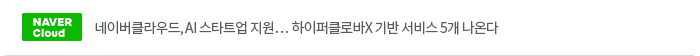 NAVER Cloud

네이버클라우드, AI 스타트업 지원… 하이퍼클로바X 기반 서비스 5개 나온다